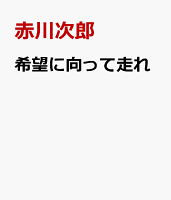 赤川次郎

希望に向って走れ